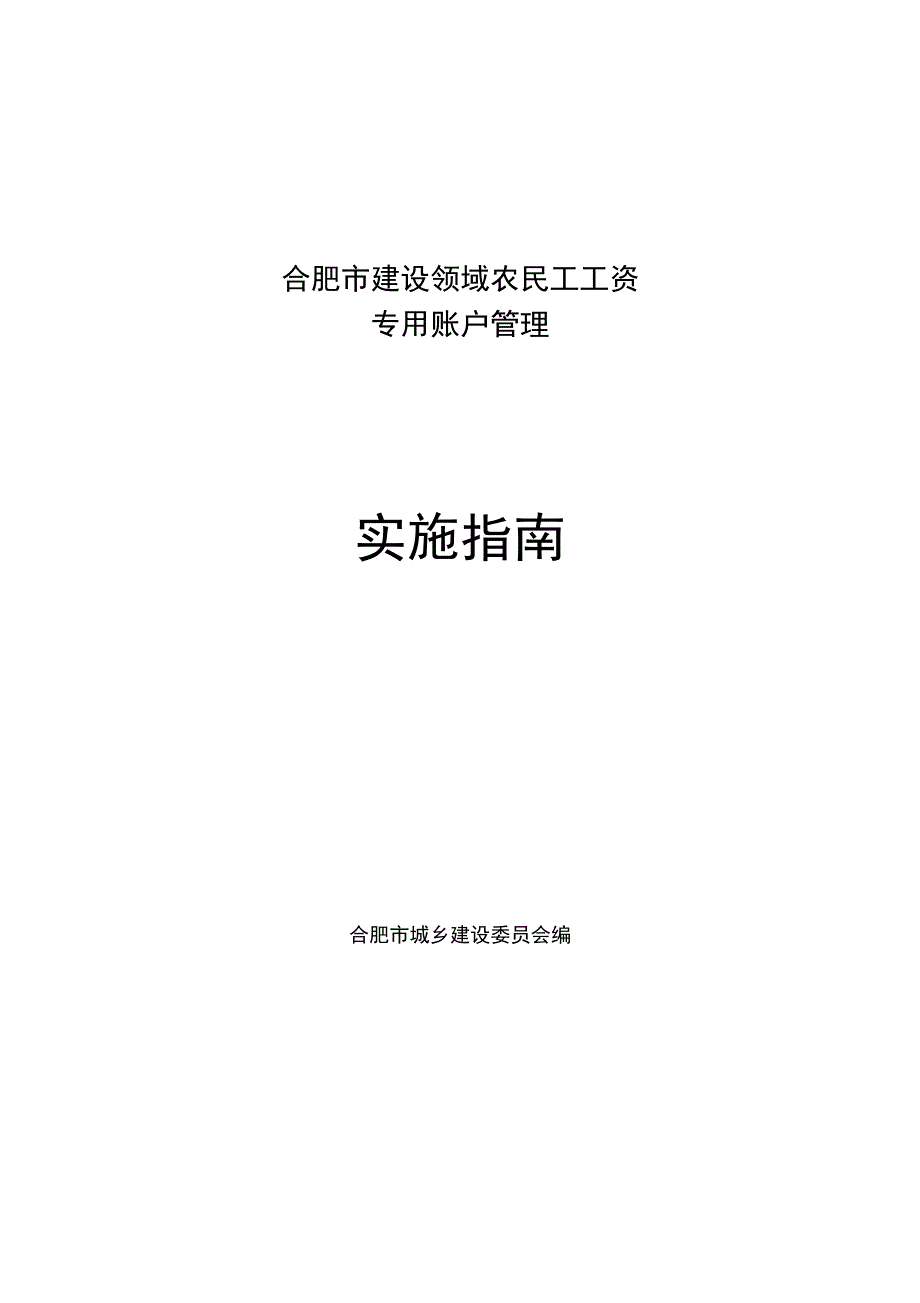 合肥市建设领域农民工工资
专用账户管理

实施指南

合肥市城乡建设委员会编